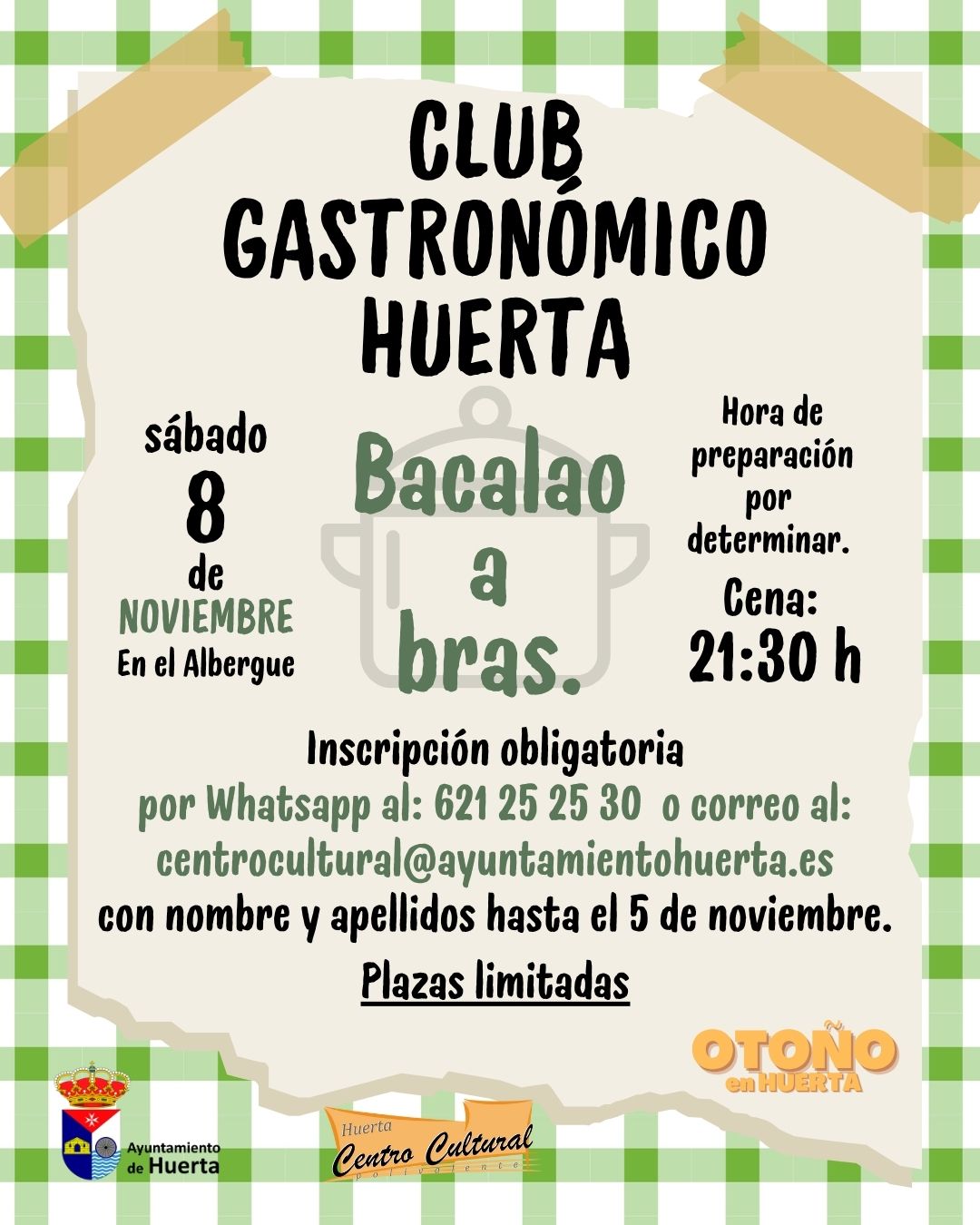 CLUB GASTRONÓMICO HUERTA

sábado
8
de
NOVIEMBRE
En el Albergue

Bacalao a bras.

Hora de preparación por determinar.

Cena:
21:30 h

Inscripción obligatoria
por Whatsapp al: 621 25 25 30 o correo al:
centrocultural@ayuntamientohuerta.es
con nombre y apellidos hasta el 5 de noviembre.

Plazas limitadas

OTOÑO en HUERTA

Ayuntamiento de Huerta

Huerta Centro Cultural polivalente